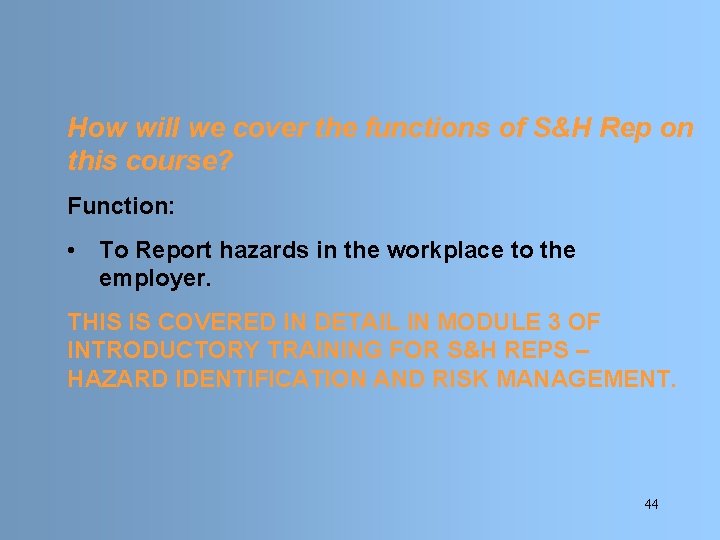 How will we cover the functions of S&H Rep on this course?

Function:

• To Report hazards in the workplace to the employer.

THIS IS COVERED IN DETAIL IN MODULE 3 OF INTRODUCTORY TRAINING FOR S&H REPS – HAZARD IDENTIFICATION AND RISK MANAGEMENT.

44